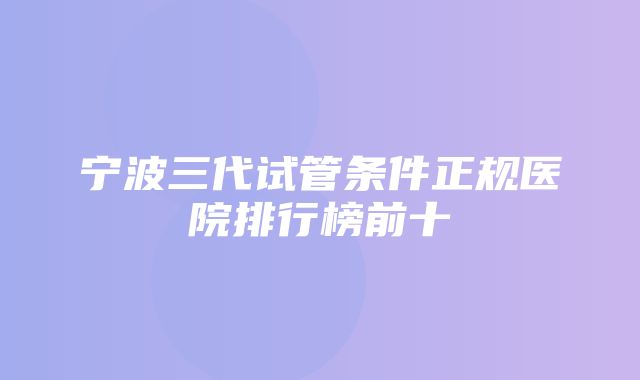 宁波三代试管条件正规医院排行榜前十